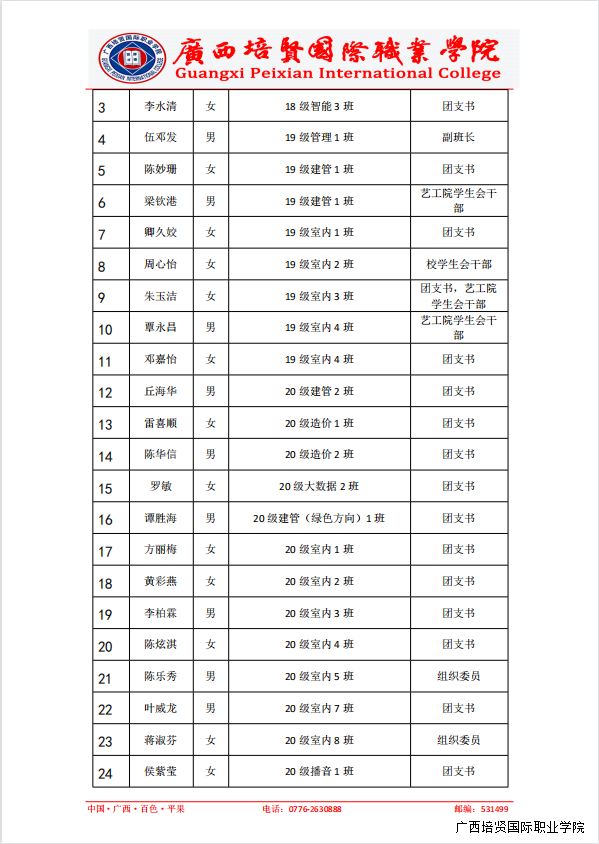 廣西培賢國際職業學院
Guangxi Peixian International College

| 3 | 李水清 | 女 | 18 级智能 3 班 | 团支书 |
|---|---|---|---|---|
| 4 | 伍邓发 | 男 | 19 级管理 1 班 | 副班长 |
| 5 | 陈妙珊 | 女 | 19 级建管 1 班 | 团支书 |
| 6 | 梁钦港 | 男 | 19 级建管 1 班 | 艺工院学生会干部 |
| 7 | 卿久姣 | 女 | 19 级室内 1 班 | 团支书 |
| 8 | 周心怡 | 女 | 19 级室内 2 班 | 校学生会干部 |
| 9 | 朱玉洁 | 女 | 19 级室内 3 班 | 团支书，艺工院学生会干部 |
| 10 | 覃永昌 | 男 | 19 级室内 4 班 | 艺工院学生会干部 |
| 11 | 邓嘉怡 | 女 | 19 级室内 4 班 | 团支书 |
| 12 | 丘海华 | 男 | 20 级建管 2 班 | 团支书 |
| 13 | 雷喜顺 | 女 | 20 级造价 1 班 | 团支书 |
| 14 | 陈华信 | 男 | 20 级造价 2 班 | 团支书 |
| 15 | 罗敏 | 女 | 20 级大数据 2 班 | 团支书 |
| 16 | 谭胜海 | 男 | 20 级建管（绿色方向）1 班 | 团支书 |
| 17 | 方丽梅 | 女 | 20 级室内 1 班 | 团支书 |
| 18 | 黄彩燕 | 女 | 20 级室内 2 班 | 团支书 |
| 19 | 李柏霖 | 男 | 20 级室内 3 班 | 团支书 |
| 20 | 陈炫淇 | 女 | 20 级室内 4 班 | 团支书 |
| 21 | 陈乐秀 | 男 | 20 级室内 5 班 | 组织委员 |
| 22 | 叶威龙 | 男 | 20 级室内 7 班 | 团支书 |
| 23 | 蒋淑芬 | 女 | 20 级室内 8 班 | 组织委员 |
| 24 | 侯紫莹 | 女 | 20 级播音 1 班 | 团支书 |

中国·广西·百色·平果　电话：0776-2630888　邮编：531499

广西培贤国际职业学院